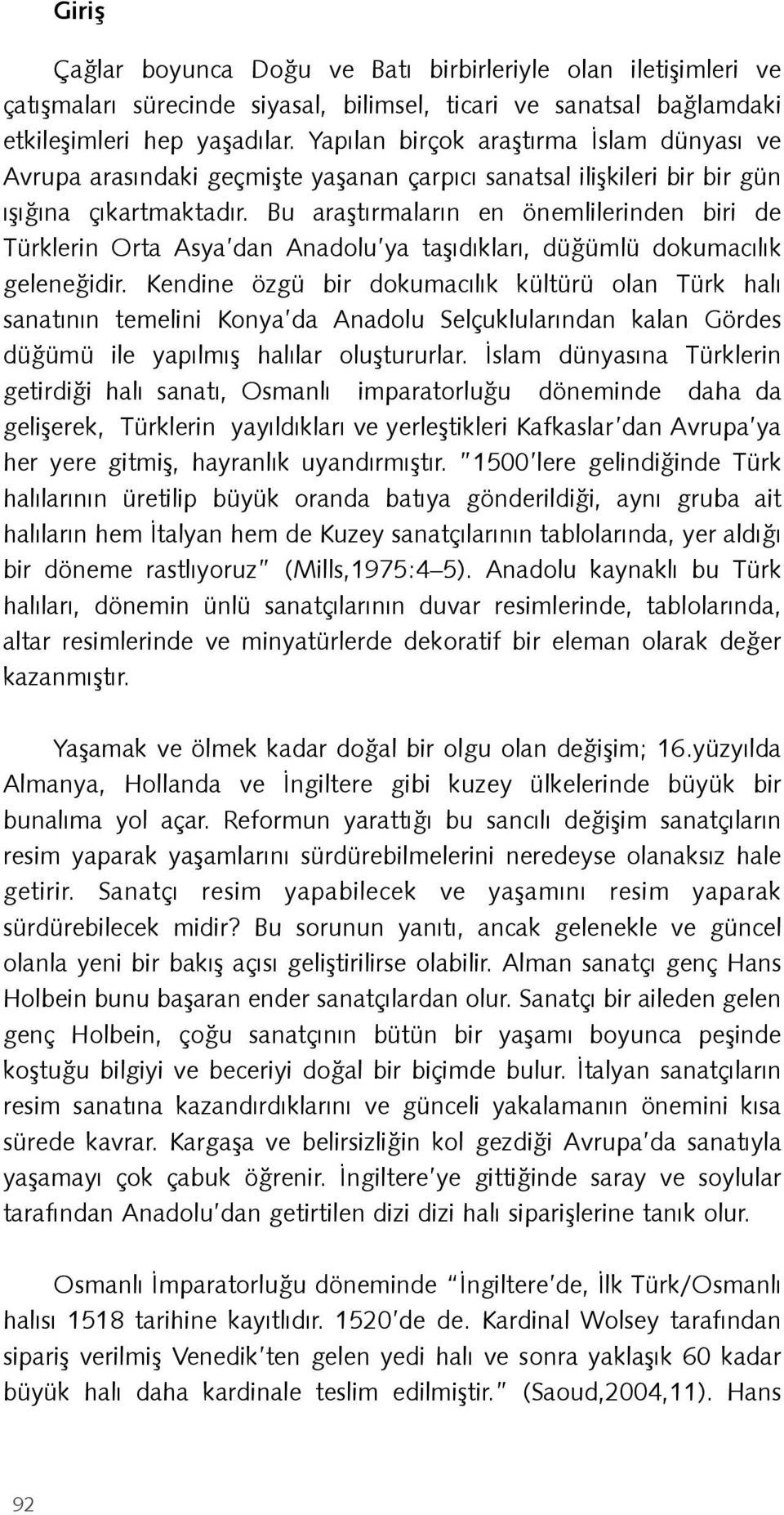 Giriş

Çağlar boyunca Doğu ve Batı birbirleriyle olan iletişimleri ve çatışmaları sürecinde siyasal, bilimsel, ticari ve sanatsal bağlamdaki etkileşimleri hep yaşadılar. Yapılan birçok araştırma İslam dünyası ve Avrupa arasındaki geçmişte yaşanan çarpıcı sanatsal ilişkileri bir bir gün ışığına çıkartmaktadır. Bu araştırmaların en önemlilerinden biri de Türklerin Orta Asya'dan Anadolu'ya taşıdıkları, düğümlü dokumacılık geleneğidir. Kendine özgü bir dokumacılık kültürü olan Türk halı sanatının temelini Konya'da Anadolu Selçuklularından kalan Gördes düğümü ile yapılmış halılar oluştururlar. İslam dünyasına Türklerin getirdiği halı sanatı, Osmanlı imparatorluğu döneminde daha da gelişerek, Türklerin yayıldıkları ve yerleştikleri Kafkaslar'dan Avrupa'ya her yere gitmiş, hayranlık uyandırmıştır. "1500'lere gelindiğinde Türk halılarının üretilip büyük oranda batıya gönderildiği, aynı gruba ait halıların hem İtalyan hem de Kuzey sanatçılarının tablolarında, yer aldığı bir döneme rastlıyoruz" (Mills,1975:4–5). Anadolu kaynaklı bu Türk halıları, dönemin ünlü sanatçılarının duvar resimlerinde, tablolarında, altar resimlerinde ve minyatürlerde dekoratif bir eleman olarak değer kazanmıştır.

Yaşamak ve ölmek kadar doğal bir olgu olan değişim; 16.yüzyılda Almanya, Hollanda ve İngiltere gibi kuzey ülkelerinde büyük bir bunalıma yol açar. Reformun yarattığı bu sancılı değişim sanatçıların resim yaparak yaşamlarını sürdürebilmelerini neredeyse olanaksız hale getirir. Sanatçı resim yapabilecek ve yaşamını resim yaparak sürdürebilecek midir? Bu sorunun yanıtı, ancak gelenekle ve güncel olanla yeni bir bakış açısı geliştirilirse olabilir. Alman sanatçı genç Hans Holbein bunu başaran ender sanatçılardan olur. Sanatçı bir aileden gelen genç Holbein, çoğu sanatçının bütün bir yaşamı boyunca peşinde koştuğu bilgiyi ve beceriyi doğal bir biçimde bulur. İtalyan sanatçıların resim sanatına kazandırdıklarını ve günceli yakalamanın önemini kısa sürede kavrar. Kargaşa ve belirsizliğin kol gezdiği Avrupa'da sanatıyla yaşamayı çok çabuk öğrenir. İngiltere'ye gittiğinde saray ve soylular tarafından Anadolu'dan getirtilen dizi dizi halı siparişlerine tanık olur.

Osmanlı İmparatorluğu döneminde "İngiltere'de, İlk Türk/Osmanlı halısı 1518 tarihine kayıtlıdır. 1520'de de. Kardinal Wolsey tarafından sipariş verilmiş Venedik'ten gelen yedi halı ve sonra yaklaşık 60 kadar büyük halı daha kardinale teslim edilmiştir." (Saoud,2004,11). Hans

92